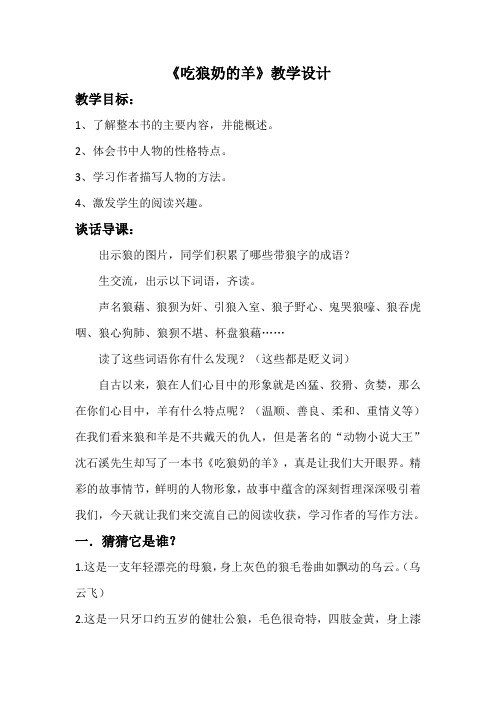 《吃狼奶的羊》教学设计

教学目标：

1、了解整本书的主要内容，并能概述。

2、体会书中人物的性格特点。

3、学习作者描写人物的方法。

4、激发学生的阅读兴趣。

谈话导课：

出示狼的图片，同学们积累了哪些带狼字的成语？

生交流，出示以下词语，齐读。

声名狼藉、狼狈为奸、引狼入室、狼子野心、鬼哭狼嚎、狼吞虎咽、狼心狗肺、狼狈不堪、杯盘狼藉……

读了这些词语你有什么发现？（这些都是贬义词）

自古以来，狼在人们心目中的形象就是凶猛、狡猾、贪婪，那么在你们心目中，羊有什么特点呢？（温顺、善良、柔和、重情义等）在我们看来狼和羊是不共戴天的仇人，但是著名的“动物小说大王”沈石溪先生却写了一本书《吃狼奶的羊》，真是让我们大开眼界。精彩的故事情节，鲜明的人物形象，故事中蕴含的深刻哲理深深吸引着我们，今天就让我们来交流自己的阅读收获，学习作者的写作方法。

一．猜猜它是谁？

1.这是一支年轻漂亮的母狼，身上灰色的狼毛卷曲如飘动的乌云。（乌云飞）

2.这是一只牙口约五岁的健壮公狼，毛色很奇特，四肢金黄，身上漆